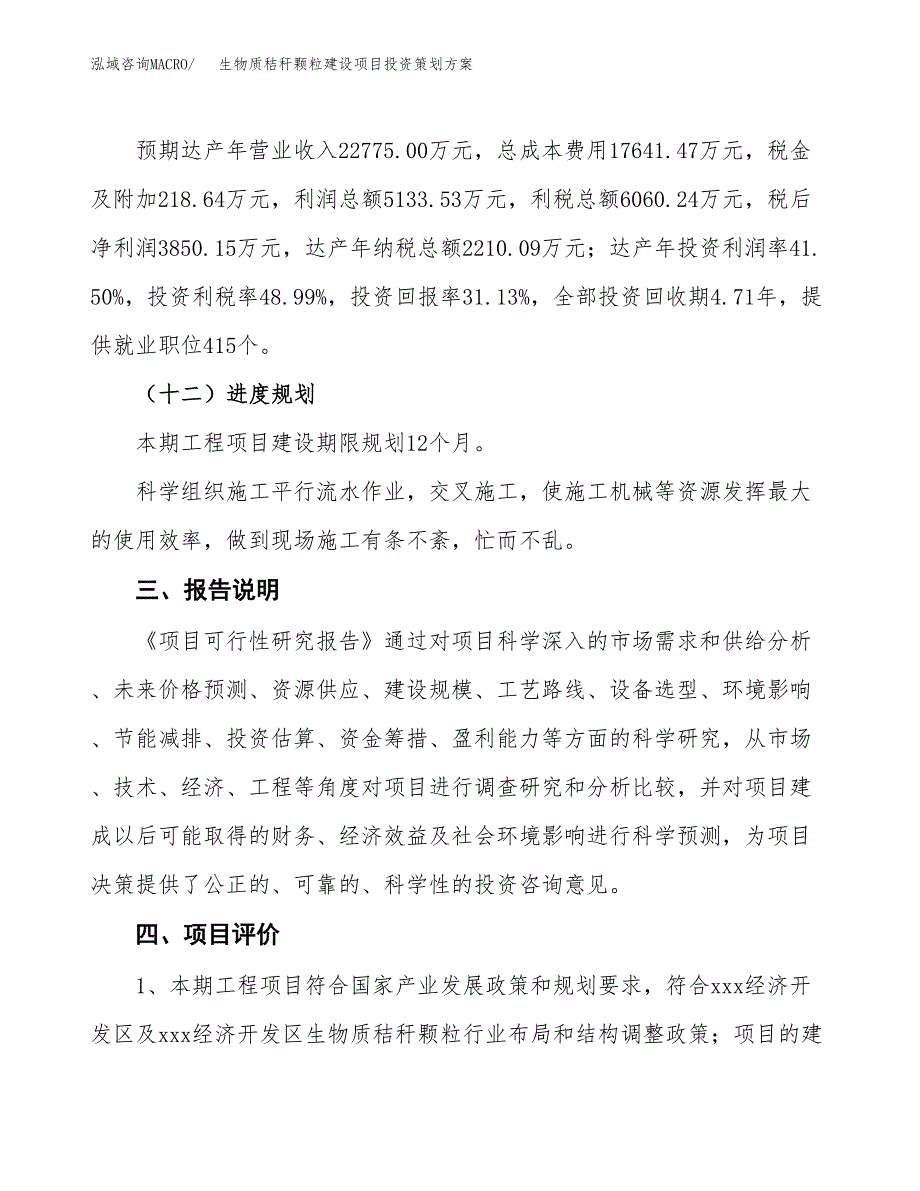 泓域咨询MACRO/　生物质秸秆颗粒建设项目投资策划方案

预期达产年营业收入22775.00万元，总成本费用17641.47万元，税金及附加218.64万元，利润总额5133.53万元，利税总额6060.24万元，税后净利润3850.15万元，达产年纳税总额2210.09万元；达产年投资利润率41.50%，投资利税率48.99%，投资回报率31.13%，全部投资回收期4.71年，提供就业职位415个。

（十二）进度规划

本期工程项目建设期限规划12个月。

科学组织施工平行流水作业，交叉施工，使施工机械等资源发挥最大的使用效率，做到现场施工有条不紊，忙而不乱。

三、报告说明

《项目可行性研究报告》通过对项目科学深入的市场需求和供给分析、未来价格预测、资源供应、建设规模、工艺路线、设备选型、环境影响、节能减排、投资估算、资金筹措、盈利能力等方面的科学研究，从市场、技术、经济、工程等角度对项目进行调查研究和分析比较，并对项目建成以后可能取得的财务、经济效益及社会环境影响进行科学预测，为项目决策提供了公正的、可靠的、科学性的投资咨询意见。

四、项目评价

1、本期工程项目符合国家产业发展政策和规划要求，符合xxx经济开发区及xxx经济开发区生物质秸秆颗粒行业布局和结构调整政策；项目的建